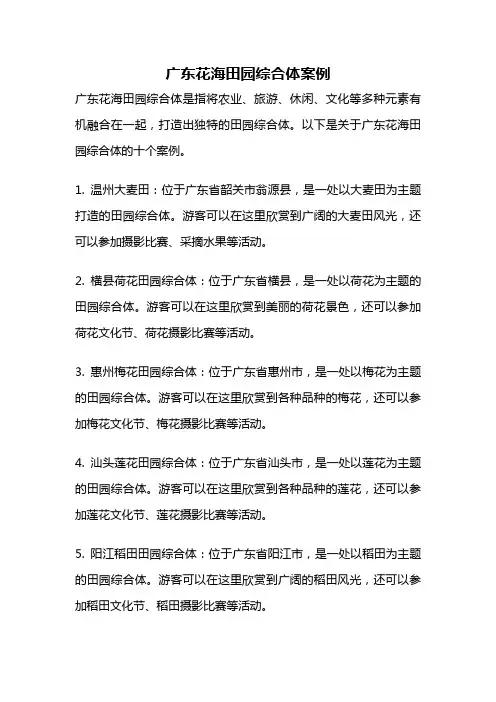 广东花海田园综合体案例

广东花海田园综合体是指将农业、旅游、休闲、文化等多种元素有机融合在一起，打造出独特的田园综合体。以下是关于广东花海田园综合体的十个案例。

1. 温州大麦田：位于广东省韶关市翁源县，是一处以大麦田为主题打造的田园综合体。游客可以在这里欣赏到广阔的大麦田风光，还可以参加摄影比赛、采摘水果等活动。

2. 横县荷花田园综合体：位于广东省横县，是一处以荷花为主题的田园综合体。游客可以在这里欣赏到美丽的荷花景色，还可以参加荷花文化节、荷花摄影比赛等活动。

3. 惠州梅花田园综合体：位于广东省惠州市，是一处以梅花为主题的田园综合体。游客可以在这里欣赏到各种品种的梅花，还可以参加梅花文化节、梅花摄影比赛等活动。

4. 汕头莲花田园综合体：位于广东省汕头市，是一处以莲花为主题的田园综合体。游客可以在这里欣赏到各种品种的莲花，还可以参加莲花文化节、莲花摄影比赛等活动。

5. 阳江稻田田园综合体：位于广东省阳江市，是一处以稻田为主题的田园综合体。游客可以在这里欣赏到广阔的稻田风光，还可以参加稻田文化节、稻田摄影比赛等活动。